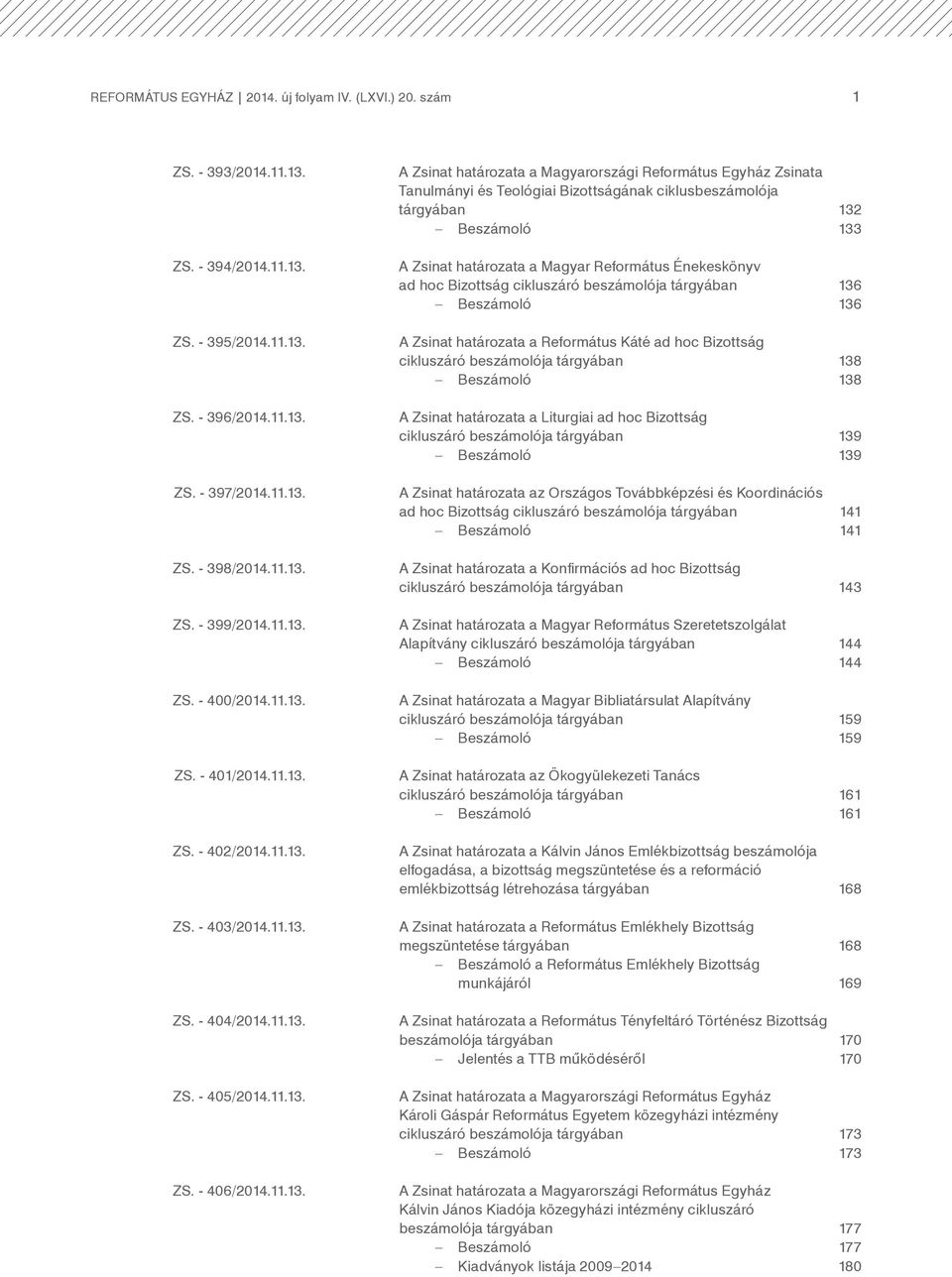 REFORMÁTUS EGYHÁZ | 2014. új folyam IV. (LXVI.) 20. szám 1

ZS. - 393/2014.11.13. A Zsinat határozata a Magyarországi Református Egyház Zsinata Tanulmányi és Teológiai Bizottságának ciklusbeszámolója tárgyában 132
– Beszámoló 133

ZS. - 394/2014.11.13. A Zsinat határozata a Magyar Református Énekeskönyv ad hoc Bizottság cikluszáró beszámolója tárgyában 136
– Beszámoló 136

ZS. - 395/2014.11.13. A Zsinat határozata a Református Káté ad hoc Bizottság cikluszáró beszámolója tárgyában 138
– Beszámoló 138

ZS. - 396/2014.11.13. A Zsinat határozata a Liturgiai ad hoc Bizottság cikluszáró beszámolója tárgyában 139
– Beszámoló 139

ZS. - 397/2014.11.13. A Zsinat határozata az Országos Továbbképzési és Koordinációs ad hoc Bizottság cikluszáró beszámolója tárgyában 141
– Beszámoló 141

ZS. - 398/2014.11.13. A Zsinat határozata a Konfirmációs ad hoc Bizottság cikluszáró beszámolója tárgyában 143

ZS. - 399/2014.11.13. A Zsinat határozata a Magyar Református Szeretetszolgálat Alapítvány cikluszáró beszámolója tárgyában 144
– Beszámoló 144

ZS. - 400/2014.11.13. A Zsinat határozata a Magyar Bibliatársulat Alapítvány cikluszáró beszámolója tárgyában 159
– Beszámoló 159

ZS. - 401/2014.11.13. A Zsinat határozata az Ökogyülekezeti Tanács cikluszáró beszámolója tárgyában 161
– Beszámoló 161

ZS. - 402/2014.11.13. A Zsinat határozata a Kálvin János Emlékbizottság beszámolója elfogadása, a bizottság megszüntetése és a reformáció emlékbizottság létrehozása tárgyában 168

ZS. - 403/2014.11.13. A Zsinat határozata a Református Emlékhely Bizottság megszüntetése tárgyában 168
– Beszámoló a Református Emlékhely Bizottság munkájáról 169

ZS. - 404/2014.11.13. A Zsinat határozata a Református Tényfeltáró Történész Bizottság beszámolója tárgyában 170
– Jelentés a TTB működéséről 170

ZS. - 405/2014.11.13. A Zsinat határozata a Magyarországi Református Egyház Károli Gáspár Református Egyetem közegyházi intézmény cikluszáró beszámolója tárgyában 173
– Beszámoló 173

ZS. - 406/2014.11.13. A Zsinat határozata a Magyarországi Református Egyház Kálvin János Kiadója közegyházi intézmény cikluszáró beszámolója tárgyában 177
– Beszámoló 177
– Kiadványok listája 2009–2014 180